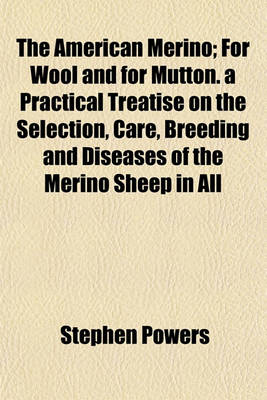 The American Merino; For Wool and for Mutton. a Practical Treatise on the Selection, Care, Breeding and Diseases of the Merino Sheep in All

Stephen Powers